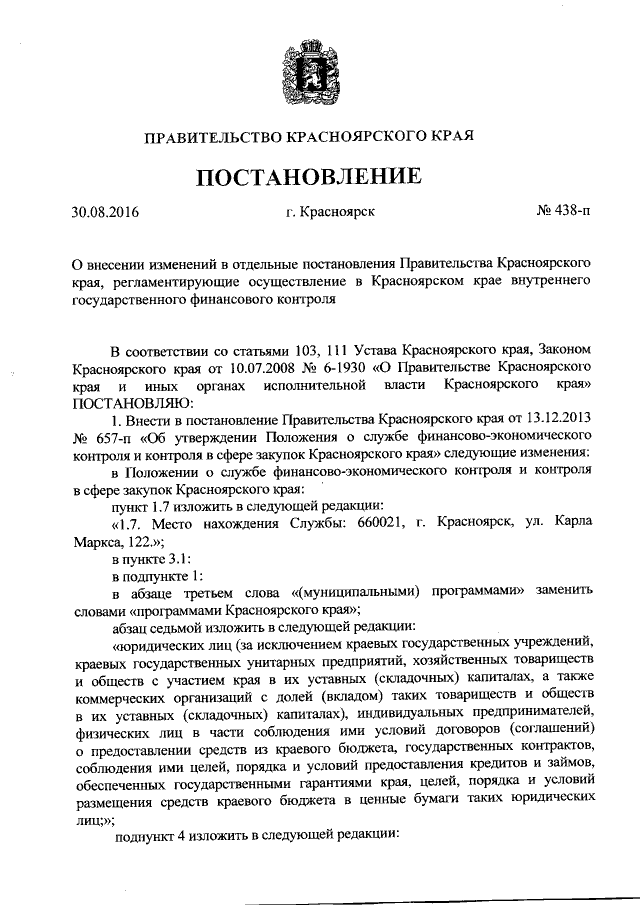 ПРАВИТЕЛЬСТВО КРАСНОЯРСКОГО КРАЯ

ПОСТАНОВЛЕНИЕ

30.08.2016 г. Красноярск № 438-п

О внесении изменений в отдельные постановления Правительства Красноярского края, регламентирующие осуществление в Красноярском крае внутреннего государственного финансового контроля

В соответствии со статьями 103, 111 Устава Красноярского края, Законом Красноярского края от 10.07.2008 № 6-1930 «О Правительстве Красноярского края и иных органах исполнительной власти Красноярского края» ПОСТАНОВЛЯЮ:

1. Внести в постановление Правительства Красноярского края от 13.12.2013 № 657-п «Об утверждении Положения о службе финансово-экономического контроля и контроля в сфере закупок Красноярского края» следующие изменения:

в Положении о службе финансово-экономического контроля и контроля в сфере закупок Красноярского края:

пункт 1.7 изложить в следующей редакции:

«1.7. Место нахождения Службы: 660021, г. Красноярск, ул. Карла Маркса, 122.»;

в пункте 3.1:

в подпункте 1:

в абзаце третьем слова «(муниципальными) программами» заменить словами «программами Красноярского края»;

абзац седьмой изложить в следующей редакции:

«юридических лиц (за исключением краевых государственных учреждений, краевых государственных унитарных предприятий, хозяйственных товариществ и обществ с участием края в их уставных (складочных) капиталах, а также коммерческих организаций с долей (вкладом) таких товариществ и обществ в их уставных (складочных) капиталах), индивидуальных предпринимателей, физических лиц в части соблюдения ими условий договоров (соглашений) о предоставлении средств из краевого бюджета, государственных контрактов, соблюдения ими целей, порядка и условий предоставления кредитов и займов, обеспеченных государственными гарантиями края, целей, порядка и условий размещения средств краевого бюджета в ценные бумаги таких юридических лиц;»;

подпункт 4 изложить в следующей редакции: